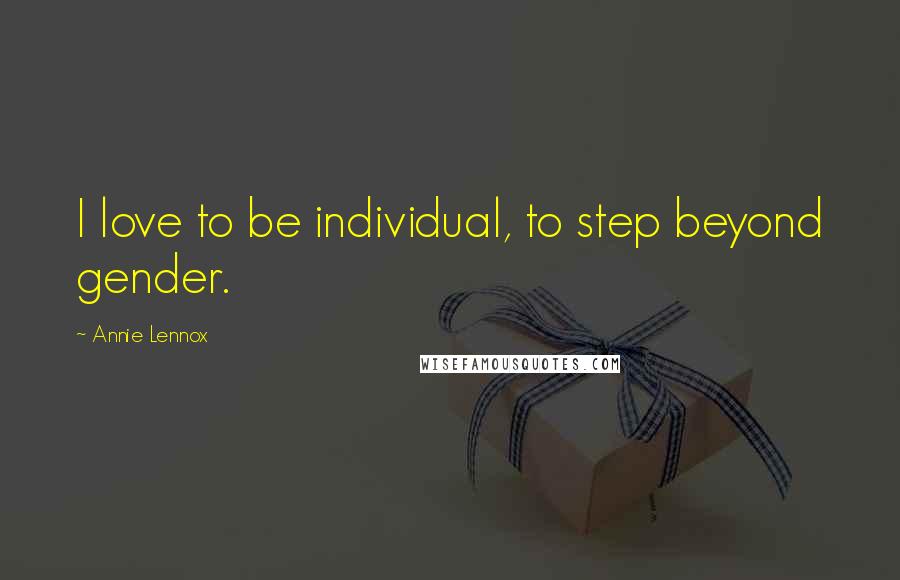 I love to be individual, to step beyond gender.

~ Annie Lennox

WISEFAMOUSQUOTES.COM